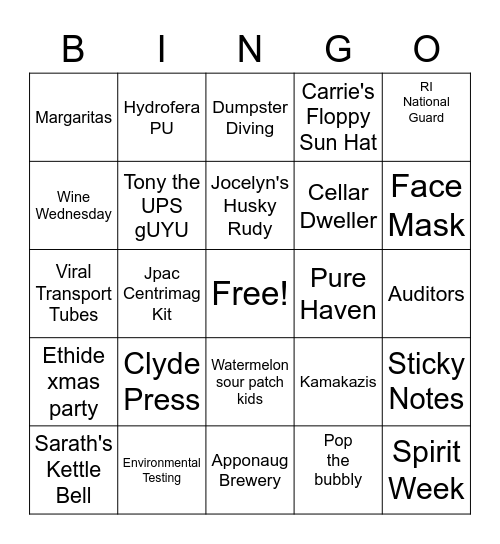 | B | I | N | G | O |
|---|---|---|---|---|
| Margaritas | Hydrofera PU | Dumpster Diving | Carrie's Floppy Sun Hat | RI National Guard |
| Wine Wednesday | Tony the UPS gUYU | Jocelyn's Husky Rudy | Cellar Dweller | Face Mask |
| Viral Transport Tubes | Jpac Centrimag Kit | Free! | Pure Haven | Auditors |
| Ethide xmas party | Clyde Press | Watermelon sour patch kids | Kamakazis | Sticky Notes |
| Sarath's Kettle Bell | Environmental Testing | Apponaug Brewery | Pop the bubbly | Spirit Week |